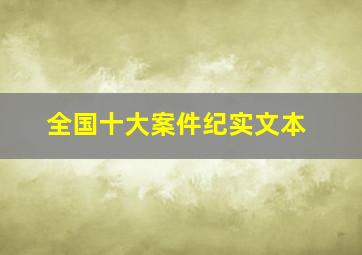 全国十大案件纪实文本